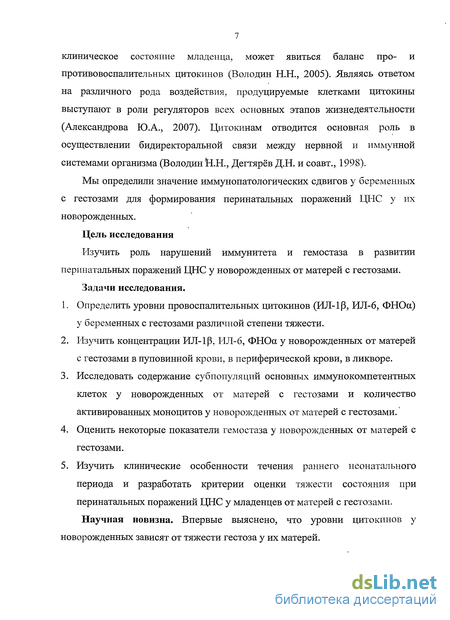 7

клиническое состояние младенца, может явиться баланс про- и противовоспалительных цитокинов (Володин Н.Н., 2005). Являясь ответом на различного рода воздействия, продуцируемые клетками цитокины выступают в роли регуляторов всех основных этапов жизнедеятельности (Александрова Ю.А., 2007). Цитокинам отводится основная роль в осуществлении бидиректоральной связи между нервной и иммунной системами организма (Володин Н.Н., Дегтярёв Д.Н. и соавт., 1998).

Мы определили значение иммунопатологических сдвигов у беременных с гестозами для формирования перинатальных поражений ЦНС у их новорожденных.

Цель исследования

Изучить роль нарушений иммунитета и гемостаза в развитии перинатальных поражений ЦНС у новорожденных от матерей с гестозами.

Задачи исследования.

1. Определить уровни провоспалительных цитокинов (ИЛ-1β, ИЛ-6, ФНОα) у беременных с гестозами различной степени тяжести.
2. Изучить концентрации ИЛ-1β, ИЛ-6, ФНОα у новорожденных от матерей с гестозами в пуповинной крови, в периферической крови, в ликворе.
3. Исследовать содержание субпопуляций основных иммунокомпетентных клеток у новорожденных от матерей с гестозами и количество активированных моноцитов у новорожденных от матерей с гестозами.
4. Оценить некоторые показатели гемостаза у новорожденных от матерей с гестозами.
5. Изучить клинические особенности течения раннего неонатального периода и разработать критерии оценки тяжести состояния при перинатальных поражений ЦНС у младенцев от матерей с гестозами.

Научная новизна. Впервые выяснено, что уровни цитокинов у новорожденных зависят от тяжести гестоза у их матерей.

dsLib.net
библиотека диссертаций